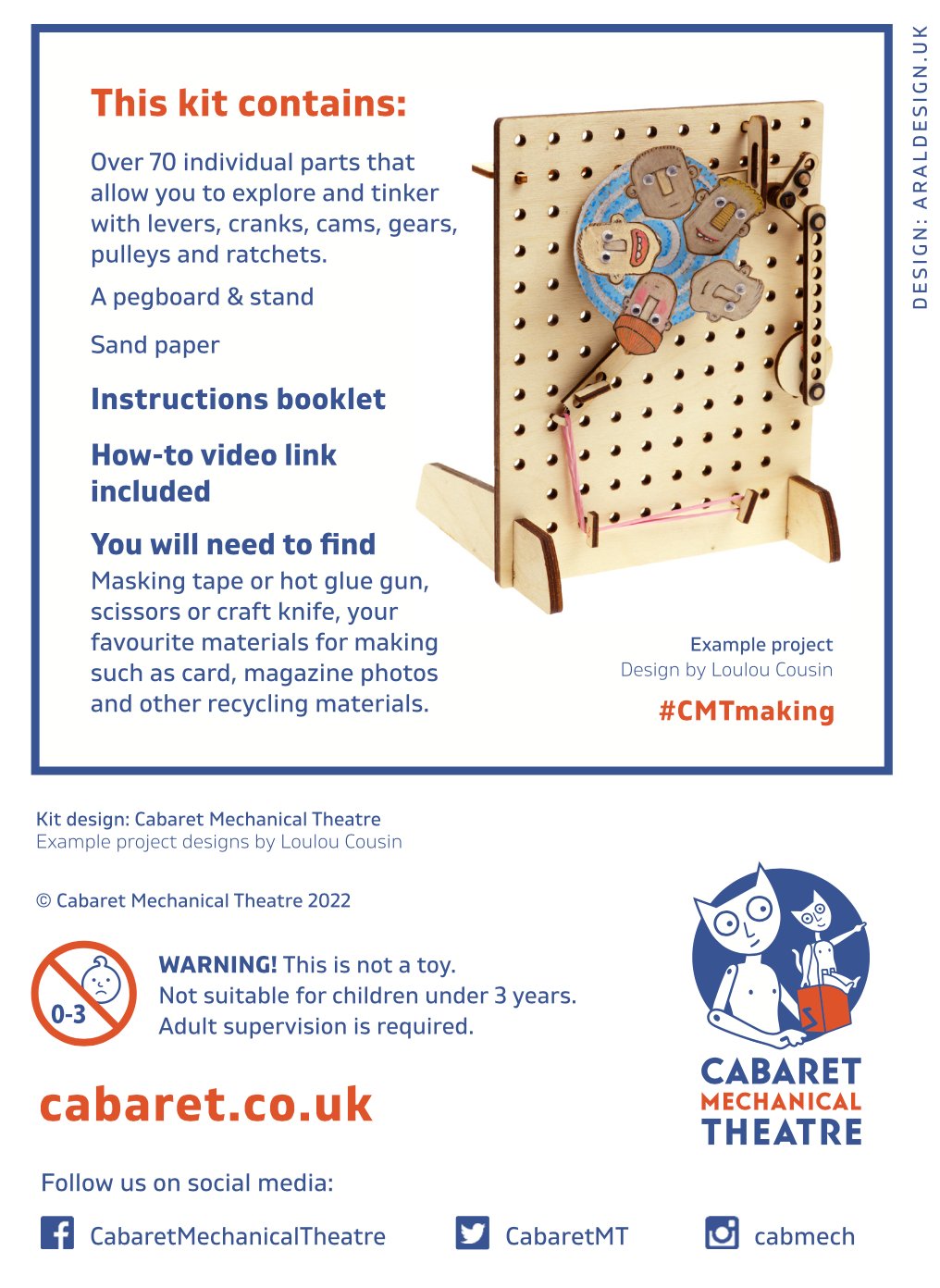 This kit contains:

Over 70 individual parts that allow you to explore and tinker with levers, cranks, cams, gears, pulleys and ratchets.

A pegboard & stand

Sand paper

Instructions booklet

How-to video link included

You will need to find
Masking tape or hot glue gun, scissors or craft knife, your favourite materials for making such as card, magazine photos and other recycling materials.

Example project
Design by Loulou Cousin

#CMTmaking

DESIGN: ARALDESIGN.UK

Kit design: Cabaret Mechanical Theatre
Example project designs by Loulou Cousin

© Cabaret Mechanical Theatre 2022

0-3

WARNING! This is not a toy.
Not suitable for children under 3 years.
Adult supervision is required.

cabaret.co.uk

CABARET
MECHANICAL
THEATRE

Follow us on social media:

CabaretMechanicalTheatre

CabaretMT

cabmech